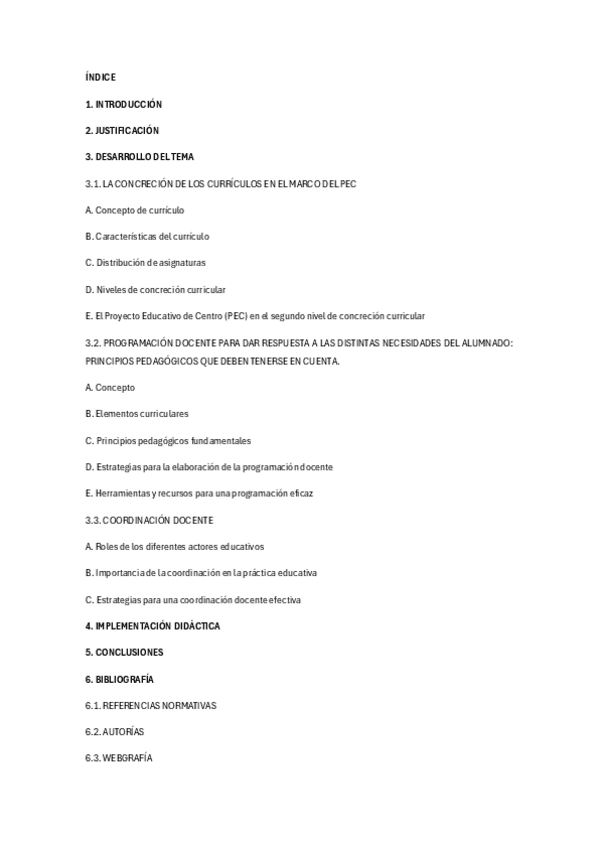 ÍNDICE

1. INTRODUCCIÓN

2. JUSTIFICACIÓN

3. DESARROLLO DEL TEMA

3.1. LA CONCRECIÓN DE LOS CURRÍCULOS EN EL MARCO DEL PEC

A. Concepto de currículo

B. Características del currículo

C. Distribución de asignaturas

D. Niveles de concreción curricular

E. El Proyecto Educativo de Centro (PEC) en el segundo nivel de concreción curricular

3.2. PROGRAMACIÓN DOCENTE PARA DAR RESPUESTA A LAS DISTINTAS NECESIDADES DEL ALUMNADO: PRINCIPIOS PEDAGÓGICOS QUE DEBEN TENERSE EN CUENTA.

A. Concepto

B. Elementos curriculares

C. Principios pedagógicos fundamentales

D. Estrategias para la elaboración de la programación docente

E. Herramientas y recursos para una programación eficaz

3.3. COORDINACIÓN DOCENTE

A. Roles de los diferentes actores educativos

B. Importancia de la coordinación en la práctica educativa

C. Estrategias para una coordinación docente efectiva

4. IMPLEMENTACIÓN DIDÁCTICA

5. CONCLUSIONES

6. BIBLIOGRAFÍA

6.1. REFERENCIAS NORMATIVAS

6.2. AUTORÍAS

6.3. WEBGRAFÍA